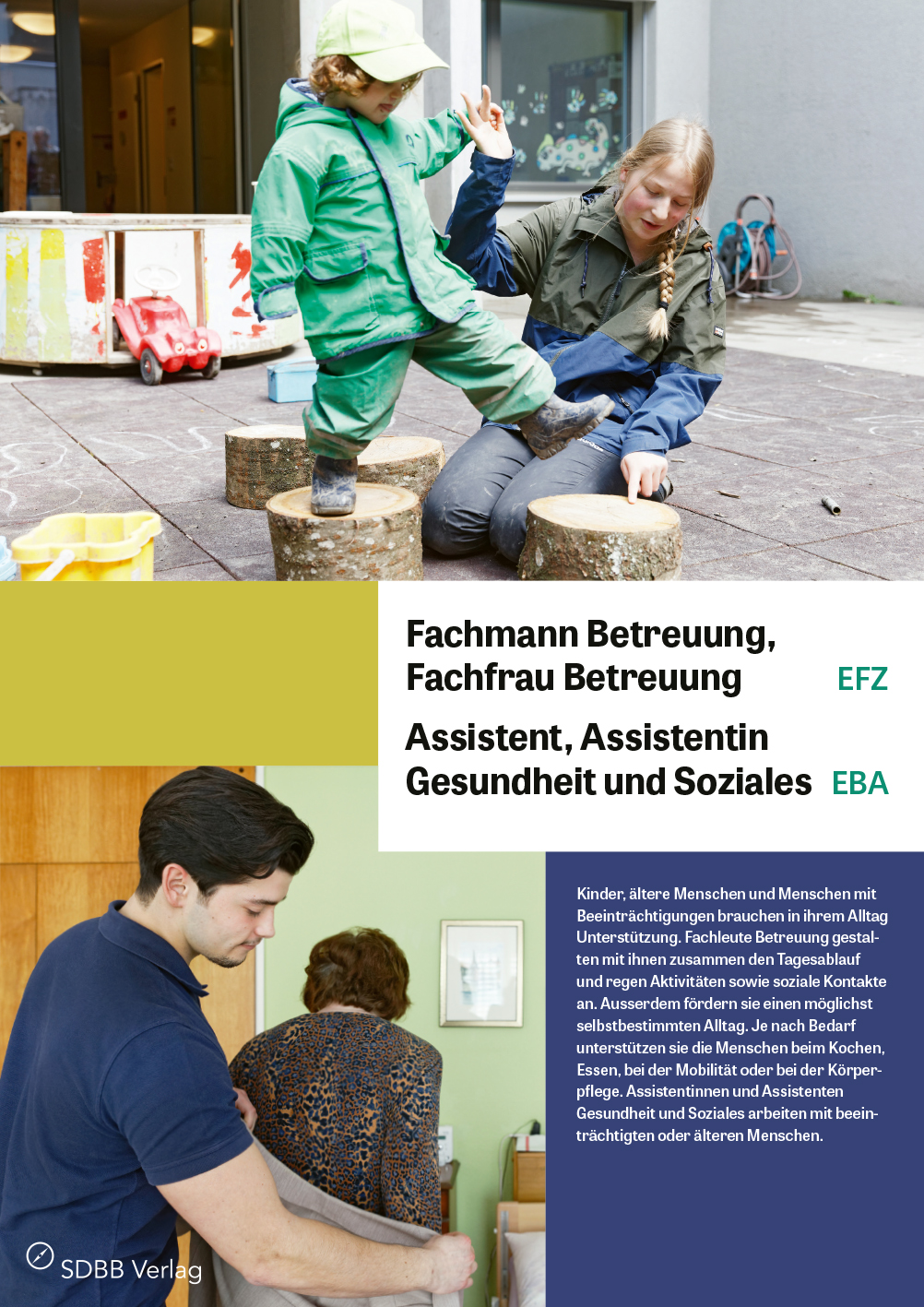 Fachmann Betreuung, Fachfrau Betreuung EFZ

Assistent, Assistentin Gesundheit und Soziales EBA

Kinder, ältere Menschen und Menschen mit Beeinträchtigungen brauchen in ihrem Alltag Unterstützung. Fachleute Betreuung gestalten mit ihnen zusammen den Tagesablauf und regen Aktivitäten sowie soziale Kontakte an. Ausserdem fördern sie einen möglichst selbstbestimmten Alltag. Je nach Bedarf unterstützen sie die Menschen beim Kochen, Essen, bei der Mobilität oder bei der Körperpflege. Assistentinnen und Assistenten Gesundheit und Soziales arbeiten mit beeinträchtigten oder älteren Menschen.

SDBB Verlag